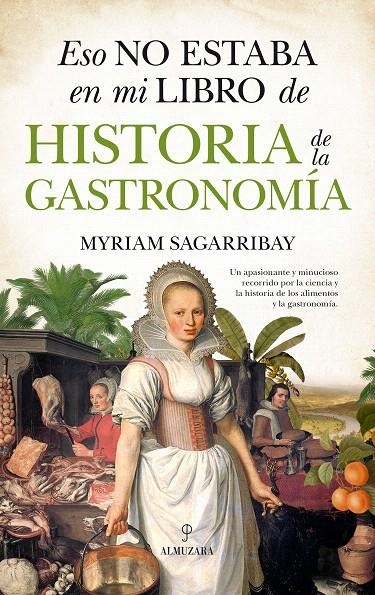 Eso NO ESTABA en mi LIBRO de HISTORIA de la GASTRONOMÍA

MYRIAM SAGARRIBAY

Un apasionante y minucioso recorrido por la ciencia y la historia de los alimentos y la gastronomía.

ALMUZARA